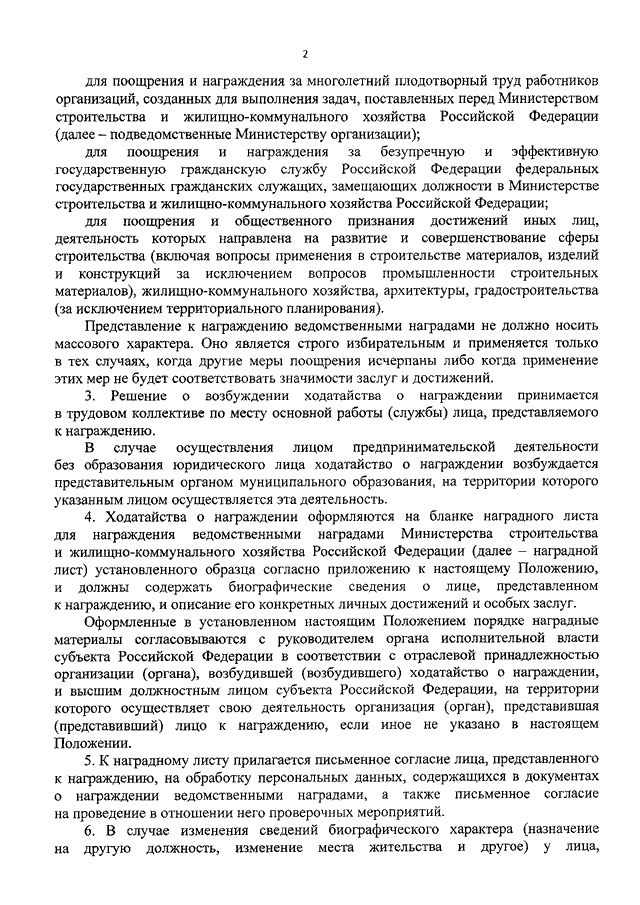 2

для поощрения и награждения за многолетний плодотворный труд работников организаций, созданных для выполнения задач, поставленных перед Министерством строительства и жилищно-коммунального хозяйства Российской Федерации (далее – подведомственные Министерству организации);

для поощрения и награждения за безупречную и эффективную государственную гражданскую службу Российской Федерации федеральных государственных гражданских служащих, замещающих должности в Министерстве строительства и жилищно-коммунального хозяйства Российской Федерации;

для поощрения и общественного признания достижений иных лиц, деятельность которых направлена на развитие и совершенствование сферы строительства (включая вопросы применения в строительстве материалов, изделий и конструкций за исключением вопросов промышленности строительных материалов), жилищно-коммунального хозяйства, архитектуры, градостроительства (за исключением территориального планирования).

Представление к награждению ведомственными наградами не должно носить массового характера. Оно является строго избирательным и применяется только в тех случаях, когда другие меры поощрения исчерпаны либо когда применение этих мер не будет соответствовать значимости заслуг и достижений.

3. Решение о возбуждении ходатайства о награждении принимается в трудовом коллективе по месту основной работы (службы) лица, представляемого к награждению.

В случае осуществления лицом предпринимательской деятельности без образования юридического лица ходатайство о награждении возбуждается представительным органом муниципального образования, на территории которого указанным лицом осуществляется эта деятельность.

4. Ходатайства о награждении оформляются на бланке наградного листа для награждения ведомственными наградами Министерства строительства и жилищно-коммунального хозяйства Российской Федерации (далее – наградной лист) установленного образца согласно приложению к настоящему Положению, и должны содержать биографические сведения о лице, представленном к награждению, и описание его конкретных личных достижений и особых заслуг.

Оформленные в установленном настоящим Положением порядке наградные материалы согласовываются с руководителем органа исполнительной власти субъекта Российской Федерации в соответствии с отраслевой принадлежностью организации (органа), возбудившей (возбудившего) ходатайство о награждении, и высшим должностным лицом субъекта Российской Федерации, на территории которого осуществляет свою деятельность организация (орган), представившая (представивший) лицо к награждению, если иное не указано в настоящем Положении.

5. К наградному листу прилагается письменное согласие лица, представленного к награждению, на обработку персональных данных, содержащихся в документах о награждении ведомственными наградами, а также письменное согласие на проведение в отношении него проверочных мероприятий.

6. В случае изменения сведений биографического характера (назначение на другую должность, изменение места жительства и другое) у лица,